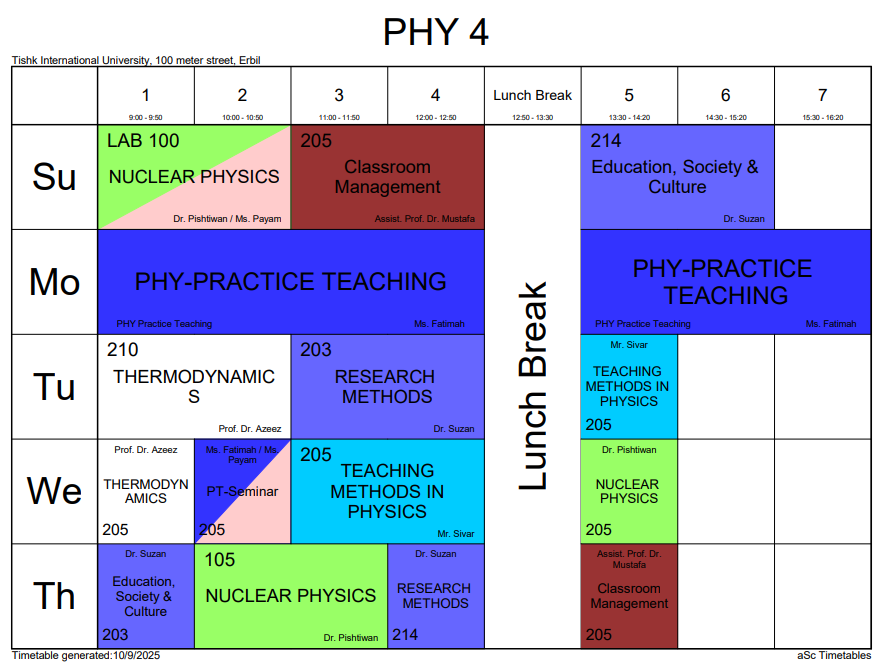 PHY 4

Tishk International University, 100 meter street, Erbil

|  | 1 9:00 - 9:50 | 2 10:00 - 10:50 | 3 11:00 - 11:50 | 4 12:00 - 12:50 | Lunch Break 12:50 - 13:30 | 5 13:30 - 14:20 | 6 14:30 - 15:20 | 7 15:30 - 16:20 |
|---|---|---|---|---|---|---|---|---|
| Su | LAB 100 NUCLEAR PHYSICS Dr. Pishtiwan / Ms. Payam |  | 205 Classroom Management Assist. Prof. Dr. Mustafa |  | Lunch Break | 214 Education, Society & Culture Dr. Suzan |  |  |
| Mo | PHY-PRACTICE TEACHING PHY Practice Teaching Ms. Fatimah |  |  |  |  | PHY-PRACTICE TEACHING PHY Practice Teaching Ms. Fatimah |  |  |
| Tu | 210 THERMODYNAMICS Prof. Dr. Azeez |  | 203 RESEARCH METHODS Dr. Suzan |  |  | Mr. Sivar TEACHING METHODS IN PHYSICS 205 |  |  |
| We | Prof. Dr. Azeez THERMODYNAMICS 205 | Ms. Fatimah / Ms. Payam PT-Seminar 205 | 205 TEACHING METHODS IN PHYSICS Mr. Sivar |  |  | Dr. Pishtiwan NUCLEAR PHYSICS 205 |  |  |
| Th | Dr. Suzan Education, Society & Culture 203 | 105 NUCLEAR PHYSICS Dr. Pishtiwan |  | Dr. Suzan RESEARCH METHODS 214 |  | Assist. Prof. Dr. Mustafa Classroom Management 205 |  |  |

Timetable generated:10/9/2025
aSc Timetables